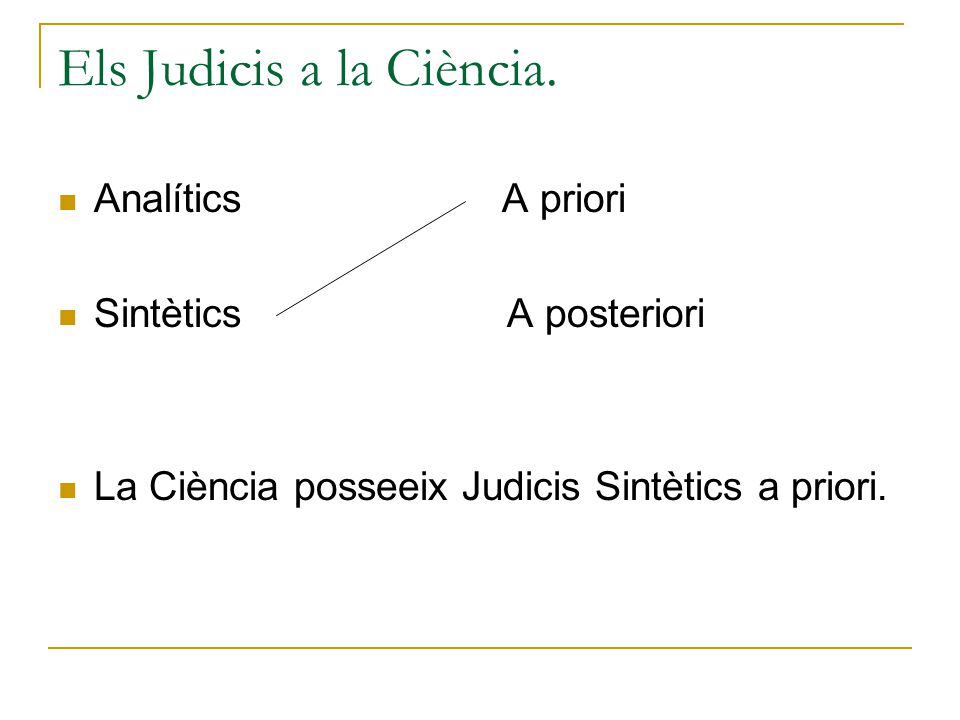 Els Judicis a la Ciència.

Analítics A priori

Sintètics A posteriori

La Ciència posseeix Judicis Sintètics a priori.